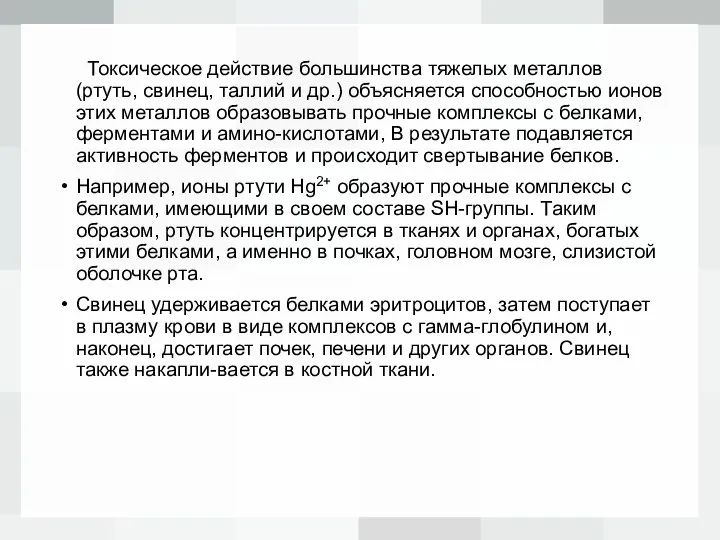 Токсическое действие большинства тяжелых металлов (ртуть, свинец, таллий и др.) объясняется способностью ионов этих металлов образовывать прочные комплексы с белками, ферментами и амино-кислотами, В результате подавляется активность ферментов и происходит свертывание белков.

• Например, ионы ртути $Hg^{2+}$ образуют прочные комплексы с белками, имеющими в своем составе SH-группы. Таким образом, ртуть концентрируется в тканях и органах, богатых этими белками, а именно в почках, головном мозге, слизистой оболочке рта.

• Свинец удерживается белками эритроцитов, затем поступает в плазму крови в виде комплексов с гамма-глобулином и, наконец, достигает почек, печени и других органов. Свинец также накапли-вается в костной ткани.